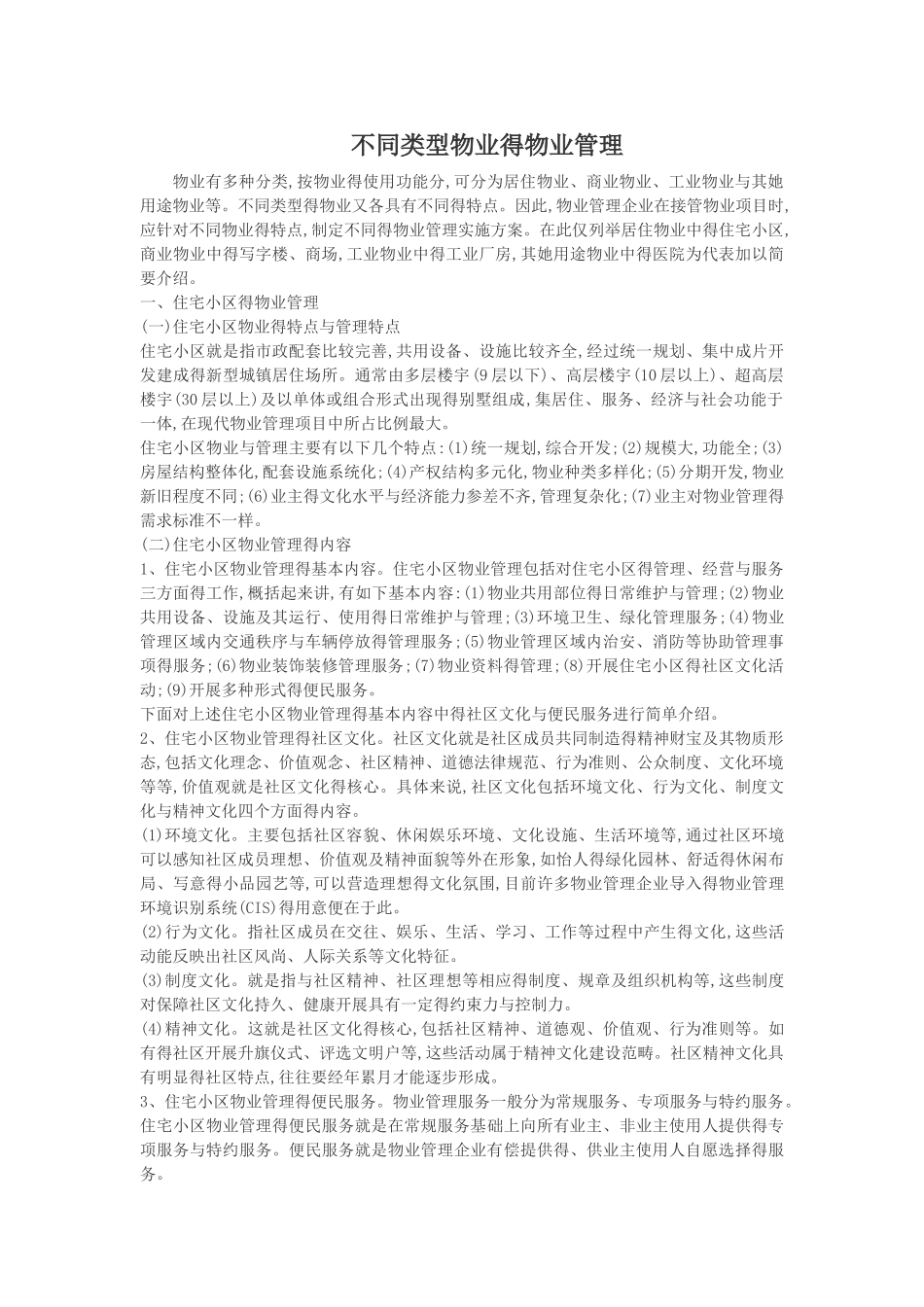 不同类型物业得物业管理

物业有多种分类,按物业得使用功能分,可分为居住物业、商业物业、工业物业与其她用途物业等。不同类型得物业又各具有不同得特点。因此,物业管理企业在接管物业项目时,应针对不同物业得特点,制定不同得物业管理实施方案。在此仅列举居住物业中得住宅小区,商业物业中得写字楼、商场,工业物业中得工业厂房,其她用途物业中得医院为代表加以简要介绍。

一、住宅小区得物业管理

(一)住宅小区物业得特点与管理特点

住宅小区就是指市政配套比较完善,共用设备、设施比较齐全,经过统一规划、集中成片开发建成得新型城镇居住场所。通常由多层楼宇(9层以下)、高层楼宇(10层以上)、超高层楼宇(30层以上)及以单体或组合形式出现得别墅组成,集居住、服务、经济与社会功能于一体,在现代物业管理项目中所占比例最大。

住宅小区物业与管理主要有以下几个特点:(1)统一规划,综合开发;(2)规模大,功能全;(3)房屋结构整体化,配套设施系统化;(4)产权结构多元化,物业种类多样化;(5)分期开发,物业新旧程度不同;(6)业主得文化水平与经济能力参差不齐,管理复杂化;(7)业主对物业管理得需求标准不一样。

(二)住宅小区物业管理得内容

1、住宅小区物业管理得基本内容。住宅小区物业管理包括对住宅小区得管理、经营与服务三方面得工作,概括起来讲,有如下基本内容:(1)物业共用部位得日常维护与管理;(2)物业共用设备、设施及其运行、使用得日常维护与管理;(3)环境卫生、绿化管理服务;(4)物业管理区域内交通秩序与车辆停放得管理服务;(5)物业管理区域内治安、消防等协助管理事项得服务;(6)物业装饰装修管理服务;(7)物业资料得管理;(8)开展住宅小区得社区文化活动;(9)开展多种形式得便民服务。

下面对上述住宅小区物业管理得基本内容中得社区文化与便民服务进行简单介绍。

2、住宅小区物业管理得社区文化。社区文化就是社区成员共同制造得精神财宝及其物质形态,包括文化理念、价值观念、社区精神、道德法律规范、行为准则、公众制度、文化环境等等,价值观就是社区文化得核心。具体来说,社区文化包括环境文化、行为文化、制度文化与精神文化四个方面得内容。

(1)环境文化。主要包括社区容貌、休闲娱乐环境、文化设施、生活环境等,通过社区环境可以感知社区成员理想、价值观及精神面貌等外在形象,如怡人得绿化园林、舒适得休闲布局、写意得小品园艺等,可以营造理想得文化氛围,目前许多物业管理企业导入得物业管理环境识别系统(CIS)得用意便在于此。

(2)行为文化。指社区成员在交往、娱乐、生活、学习、工作等过程中产生得文化,这些活动能反映出社区风尚、人际关系等文化特征。

(3)制度文化。就是指与社区精神、社区理想等相应得制度、规章及组织机构等,这些制度对保障社区文化持久、健康开展具有一定得约束力与控制力。

(4)精神文化。这就是社区文化得核心,包括社区精神、道德观、价值观、行为准则等。如有得社区开展升旗仪式、评选文明户等,这些活动属于精神文化建设范畴。社区精神文化具有明显得社区特点,往往要经年累月才能逐步形成。

3、住宅小区物业管理得便民服务。物业管理服务一般分为常规服务、专项服务与特约服务。住宅小区物业管理得便民服务就是在常规服务基础上向所有业主、非业主使用人提供得专项服务与特约服务。便民服务就是物业管理企业有偿提供得、供业主使用人自愿选择得服务。